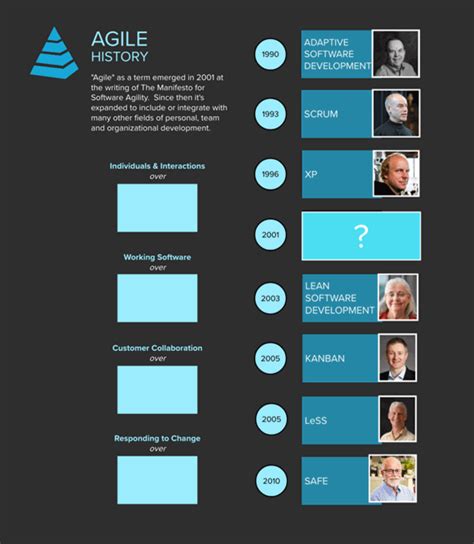 AGILE
HISTORY

"Agile" as a term emerged in 2001 at the writing of The Manifesto for Software Agility. Since then it's expanded to include or integrate with many other fields of personal, team and organizational development.

Individuals & Interactions
over

Working Software
over

Customer Collaboration
over

Responding to Change
over

1990 ADAPTIVE SOFTWARE DEVELOPMENT

1993 SCRUM

1996 XP

2001 ?

2003 LEAN SOFTWARE DEVELOPMENT

2005 KANBAN

2005 LeSS

2010 SAFE